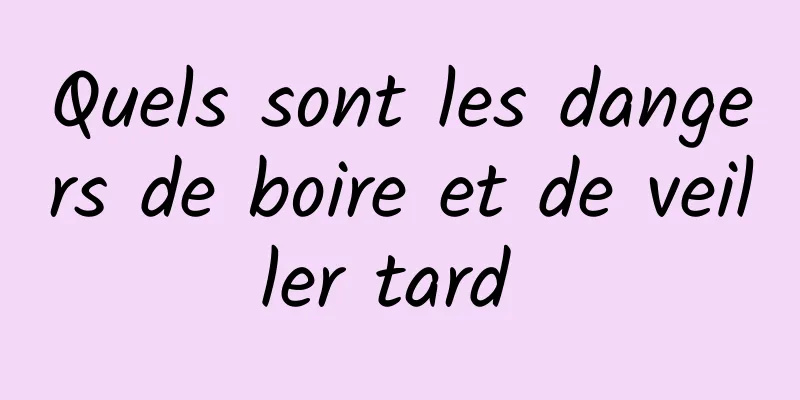 Quels sont les dangers de boire et de veiller tard